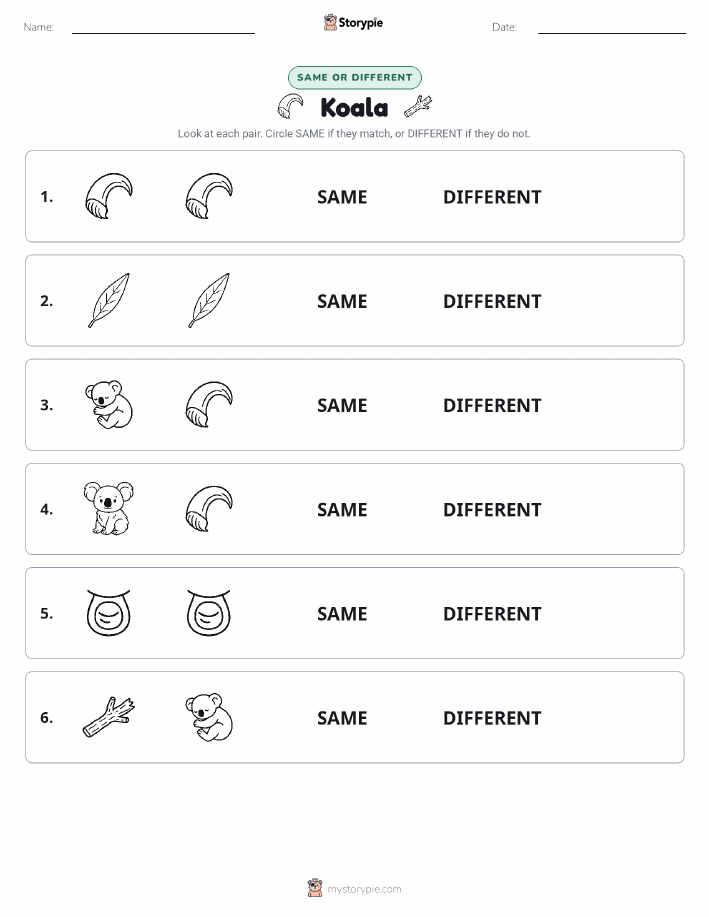 Name: Storypie Date:

SAME OR DIFFERENT

Koala

Look at each pair. Circle SAME if they match, or DIFFERENT if they do not.

1. SAME DIFFERENT

2. SAME DIFFERENT

3. SAME DIFFERENT

4. SAME DIFFERENT

5. SAME DIFFERENT

6. SAME DIFFERENT

mystorypie.com